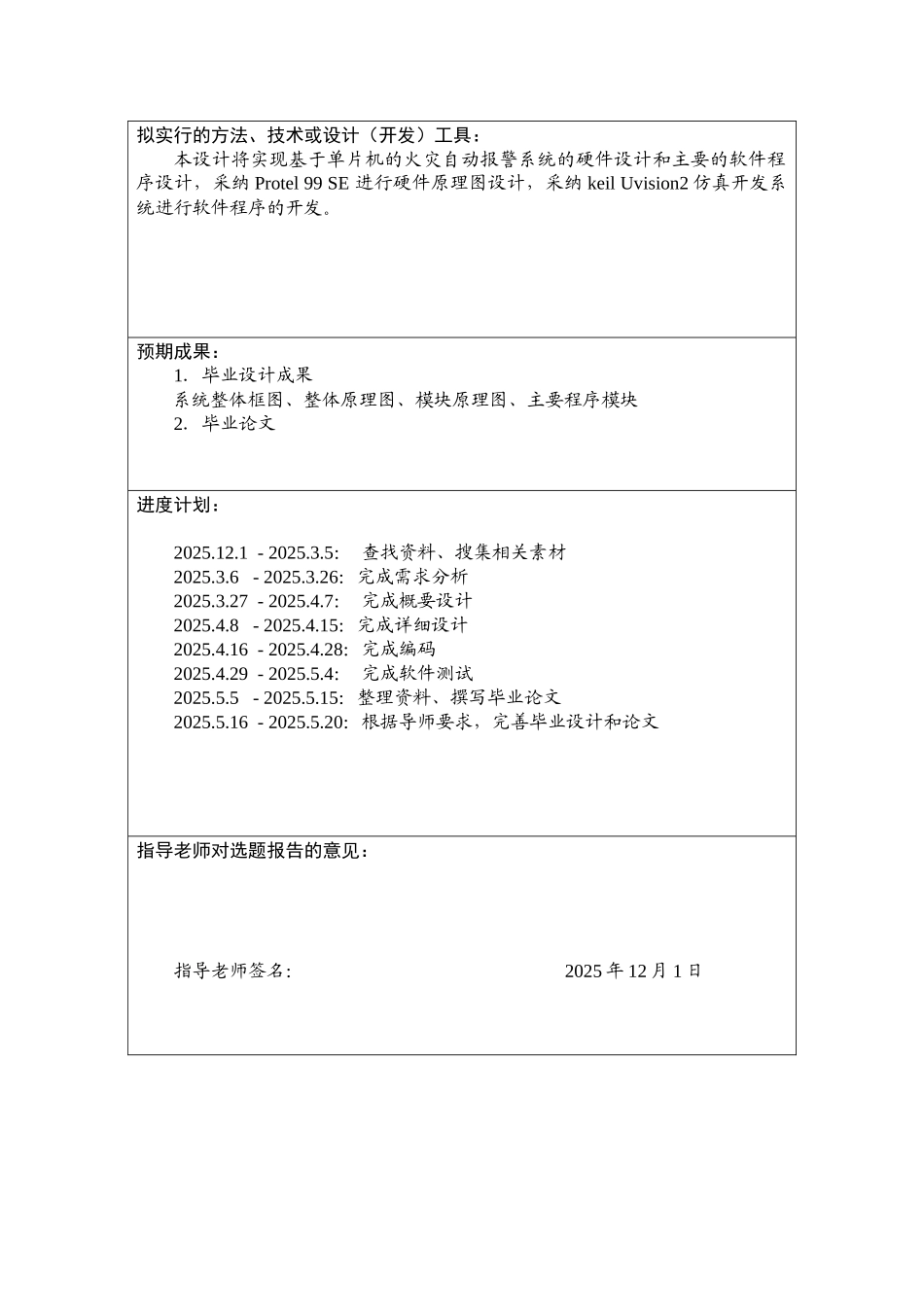 拟实行的方法、技术或设计（开发）工具：

本设计将实现基于单片机的火灾自动报警系统的硬件设计和主要的软件程序设计，采纳 Protel 99 SE 进行硬件原理图设计，采纳 keil Uvision2 仿真开发系统进行软件程序的开发。

预期成果：

1. 毕业设计成果

系统整体框图、整体原理图、模块原理图、主要程序模块

2. 毕业论文

进度计划：

2025.12.1 - 2025.3.5: 查找资料、搜集相关素材
2025.3.6 - 2025.3.26: 完成需求分析
2025.3.27 - 2025.4.7: 完成概要设计
2025.4.8 - 2025.4.15: 完成详细设计
2025.4.16 - 2025.4.28: 完成编码
2025.4.29 - 2025.5.4: 完成软件测试
2025.5.5 - 2025.5.15: 整理资料、撰写毕业论文
2025.5.16 - 2025.5.20: 根据导师要求，完善毕业设计和论文

指导老师对选题报告的意见：

指导老师签名: 2025 年 12 月 1 日